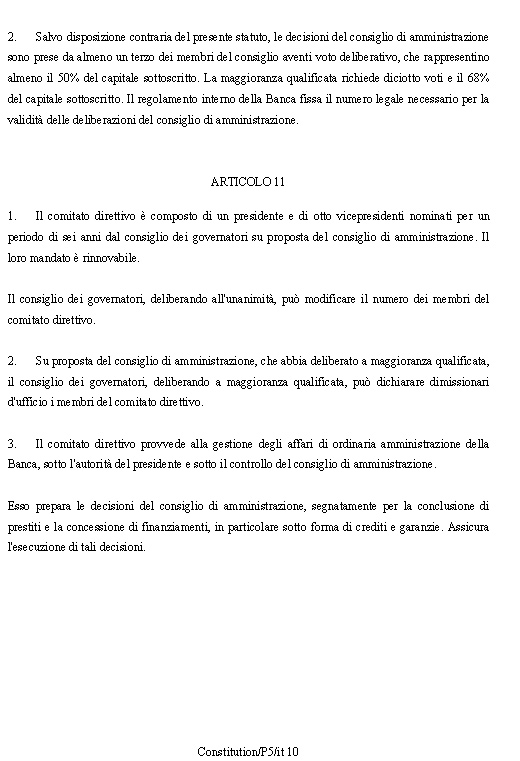 2. Salvo disposizione contraria del presente statuto, le decisioni del consiglio di amministrazione sono prese da almeno un terzo dei membri del consiglio aventi voto deliberativo, che rappresentino almeno il 50% del capitale sottoscritto. La maggioranza qualificata richiede diciotto voti e il 68% del capitale sottoscritto. Il regolamento interno della Banca fissa il numero legale necessario per la validità delle deliberazioni del consiglio di amministrazione.

ARTICOLO 11

1. Il comitato direttivo è composto di un presidente e di otto vicepresidenti nominati per un periodo di sei anni dal consiglio dei governatori su proposta del consiglio di amministrazione. Il loro mandato è rinnovabile.

Il consiglio dei governatori, deliberando all'unanimità, può modificare il numero dei membri del comitato direttivo.

2. Su proposta del consiglio di amministrazione, che abbia deliberato a maggioranza qualificata, il consiglio dei governatori, deliberando a maggioranza qualificata, può dichiarare dimissionari d'ufficio i membri del comitato direttivo.

3. Il comitato direttivo provvede alla gestione degli affari di ordinaria amministrazione della Banca, sotto l'autorità del presidente e sotto il controllo del consiglio di amministrazione.

Esso prepara le decisioni del consiglio di amministrazione, segnatamente per la conclusione di prestiti e la concessione di finanziamenti, in particolare sotto forma di crediti e garanzie. Assicura l'esecuzione di tali decisioni.

Constitution/P5/it 10